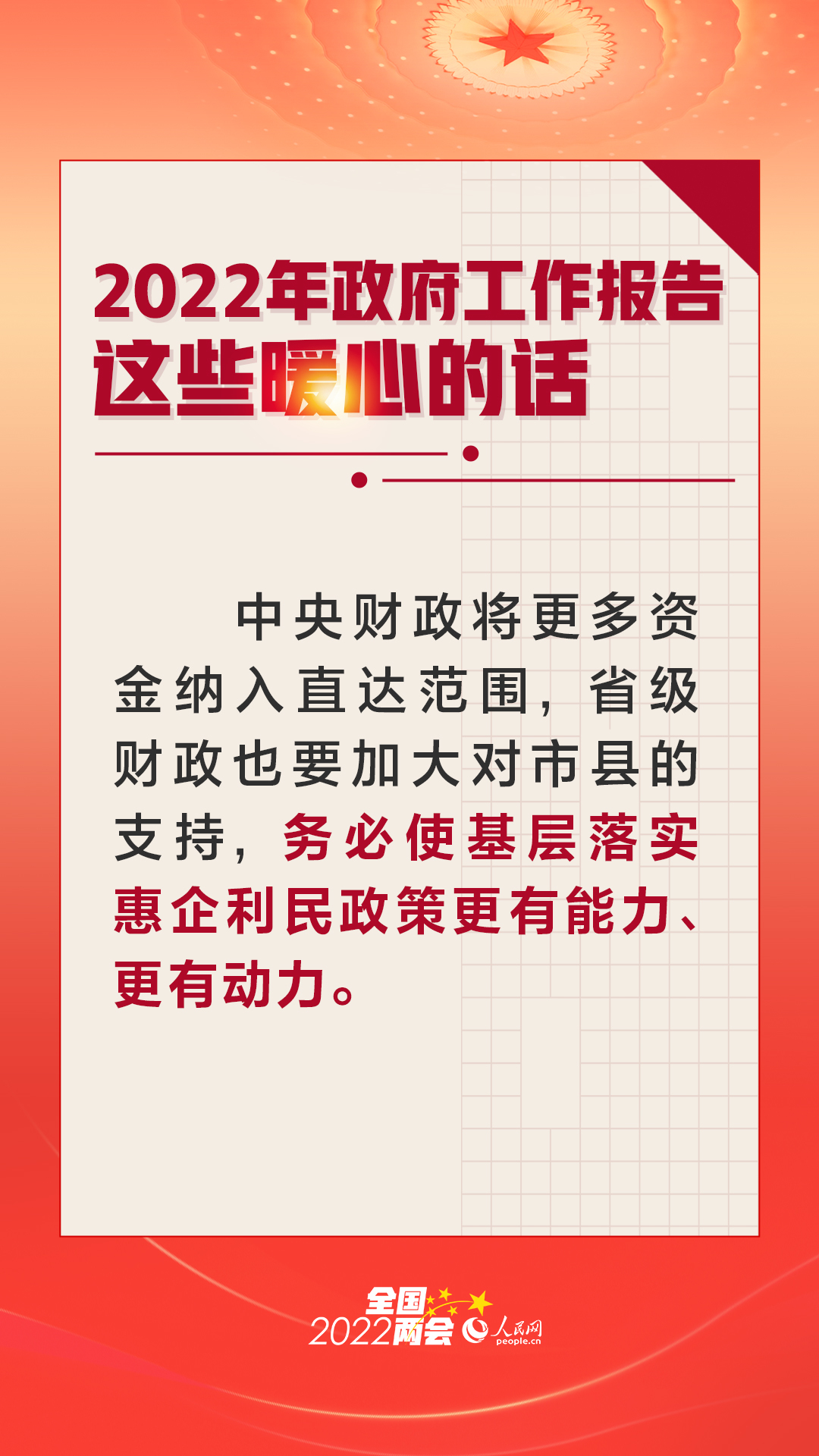 2022年政府工作报告
这些暖心的话

中央财政将更多资金纳入直达范围，省级财政也要加大对市县的支持，务必使基层落实惠企利民政策更有能力、更有动力。

全国
2022两会
人民网
people.cn